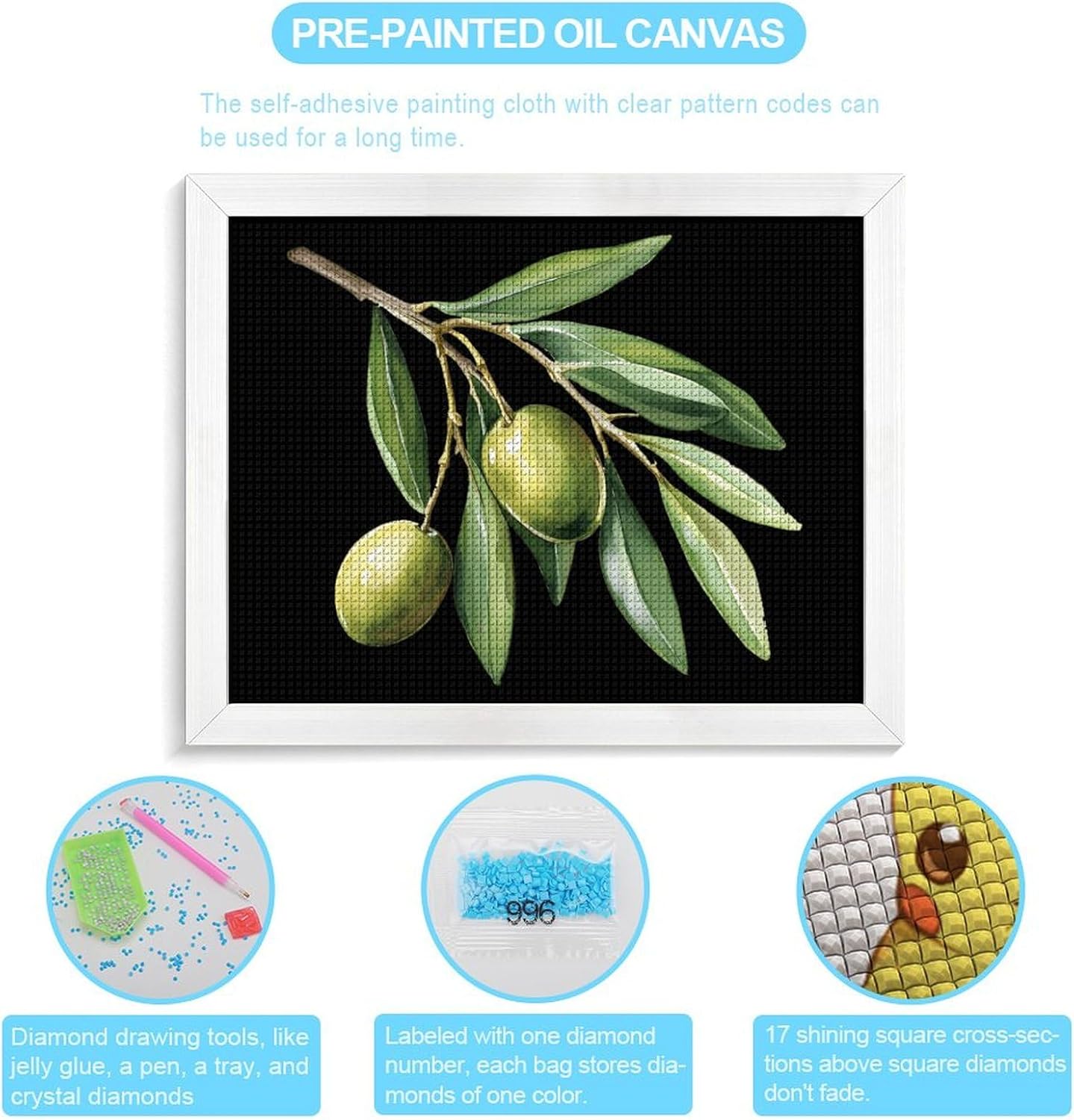 PRE-PAINTED OIL CANVAS

The self-adhesive painting cloth with clear pattern codes can be used for a long time.

996

Diamond drawing tools, like jelly glue, a pen, a tray, and crystal diamonds

Labeled with one diamond number, each bag stores diamonds of one color.

17 shining square cross-sections above square diamonds don't fade.